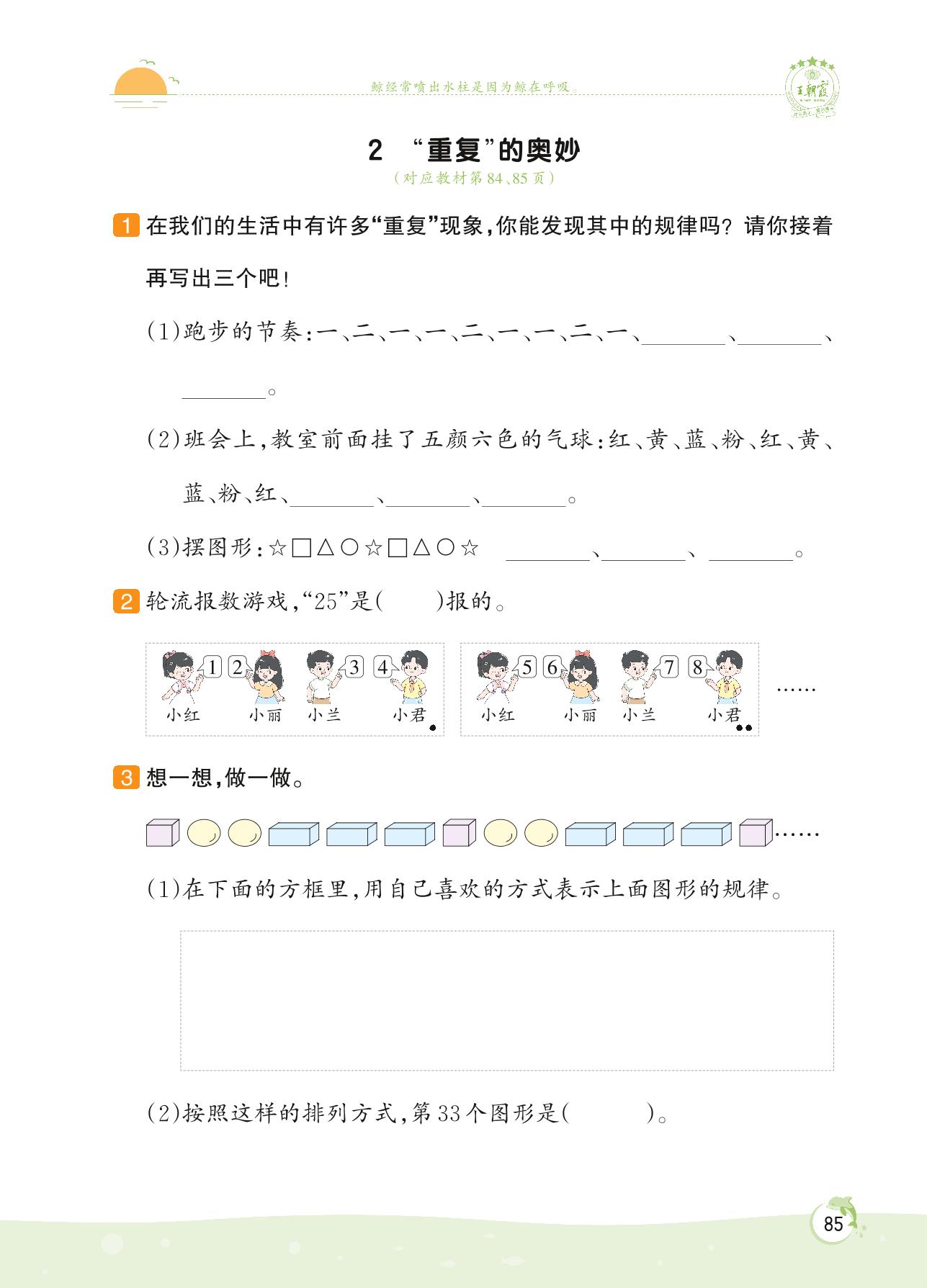 鲸经常喷出水柱是因为鲸在呼吸。

王朝霞

2 “重复”的奥妙

(对应教材第84、85页)

1 在我们的生活中有许多“重复”现象,你能发现其中的规律吗?请你接着再写出三个吧!

(1)跑步的节奏:一、二、一、一、二、一、一、二、一、____、____、____。

(2)班会上,教室前面挂了五颜六色的气球:红、黄、蓝、粉、红、黄、蓝、粉、红、____、____、____。

(3)摆图形:☆□△○☆□△○☆ ____、____、____。

2 轮流报数游戏,“25”是(    )报的。

1 2 3 4
小红 小丽 小兰 小君

5 6 7 8
小红 小丽 小兰 小君

......

3 想一想,做一做。

......

(1)在下面的方框里,用自己喜欢的方式表示上面图形的规律。

(2)按照这样的排列方式,第33个图形是(    )。

85